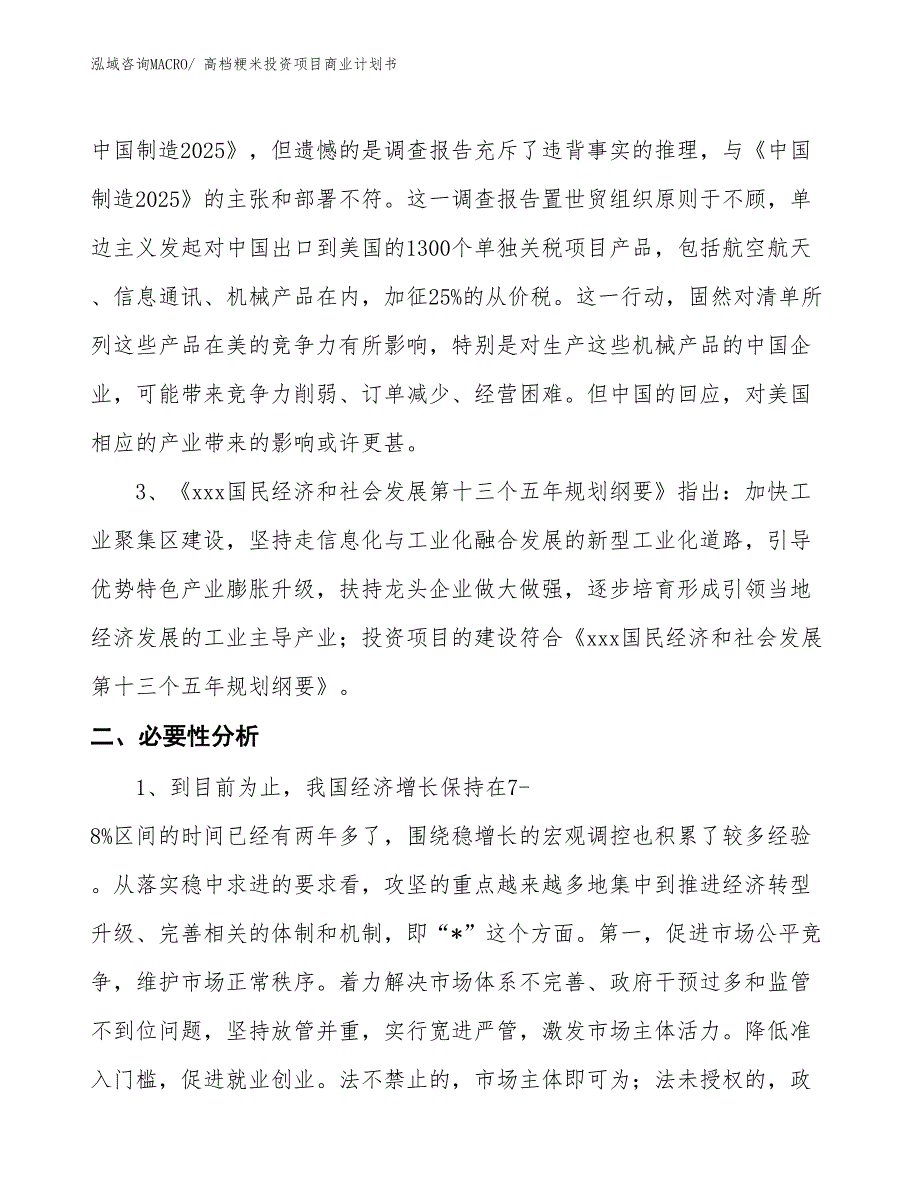 泓域咨询MACRO/ 高档粳米投资项目商业计划书

中国制造2025》，但遗憾的是调查报告充斥了违背事实的推理，与《中国制造2025》的主张和部署不符。这一调查报告置世贸组织原则于不顾，单边主义发起对中国出口到美国的1300个单独关税项目产品，包括航空航天、信息通讯、机械产品在内，加征25%的从价税。这一行动，固然对清单所列这些产品在美的竞争力有所影响，特别是对生产这些机械产品的中国企业，可能带来竞争力削弱、订单减少、经营困难。但中国的回应，对美国相应的产业带来的影响或许更甚。

3、《xxx国民经济和社会发展第十三个五年规划纲要》指出：加快工业聚集区建设，坚持走信息化与工业化融合发展的新型工业化道路，引导优势特色产业膨胀升级，扶持龙头企业做大做强，逐步培育形成引领当地经济发展的工业主导产业；投资项目的建设符合《xxx国民经济和社会发展第十三个五年规划纲要》。

二、必要性分析

1、到目前为止，我国经济增长保持在7-8%区间的时间已经有两年多了，围绕稳增长的宏观调控也积累了较多经验。从落实稳中求进的要求看，攻坚的重点越来越多地集中到推进经济转型升级、完善相关的体制和机制，即“*”这个方面。第一，促进市场公平竞争，维护市场正常秩序。着力解决市场体系不完善、政府干预过多和监管不到位问题，坚持放管并重，实行宽进严管，激发市场主体活力。降低准入门槛，促进就业创业。法不禁止的，市场主体即可为；法未授权的，政